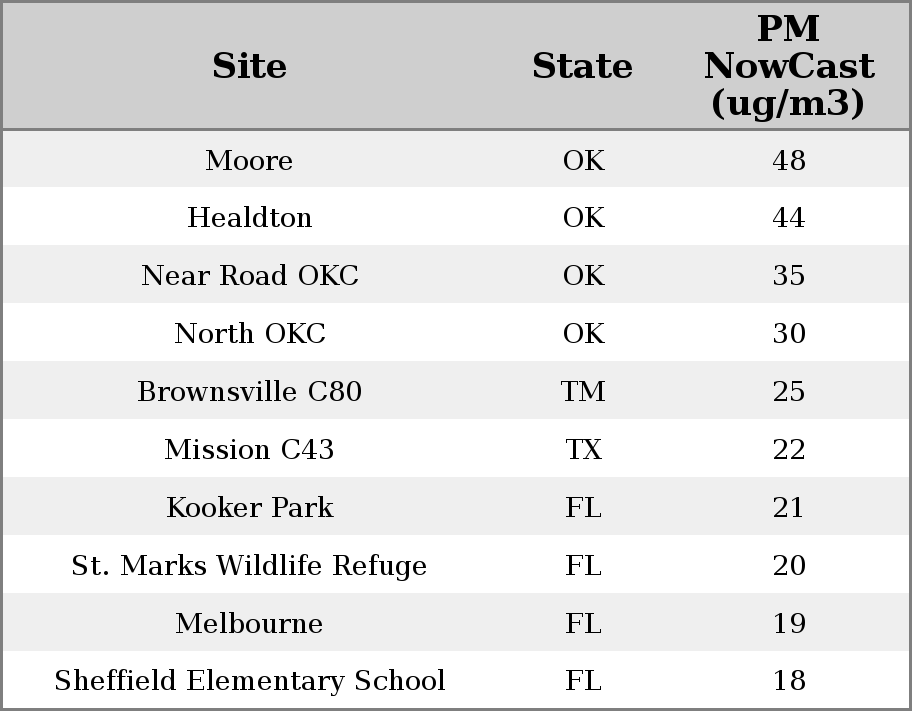 | Site | State | PM NowCast (ug/m3) |
|---|---|---|
| Moore | OK | 48 |
| Healdton | OK | 44 |
| Near Road OKC | OK | 35 |
| North OKC | OK | 30 |
| Brownsville C80 | TM | 25 |
| Mission C43 | TX | 22 |
| Kooker Park | FL | 21 |
| St. Marks Wildlife Refuge | FL | 20 |
| Melbourne | FL | 19 |
| Sheffield Elementary School | FL | 18 |